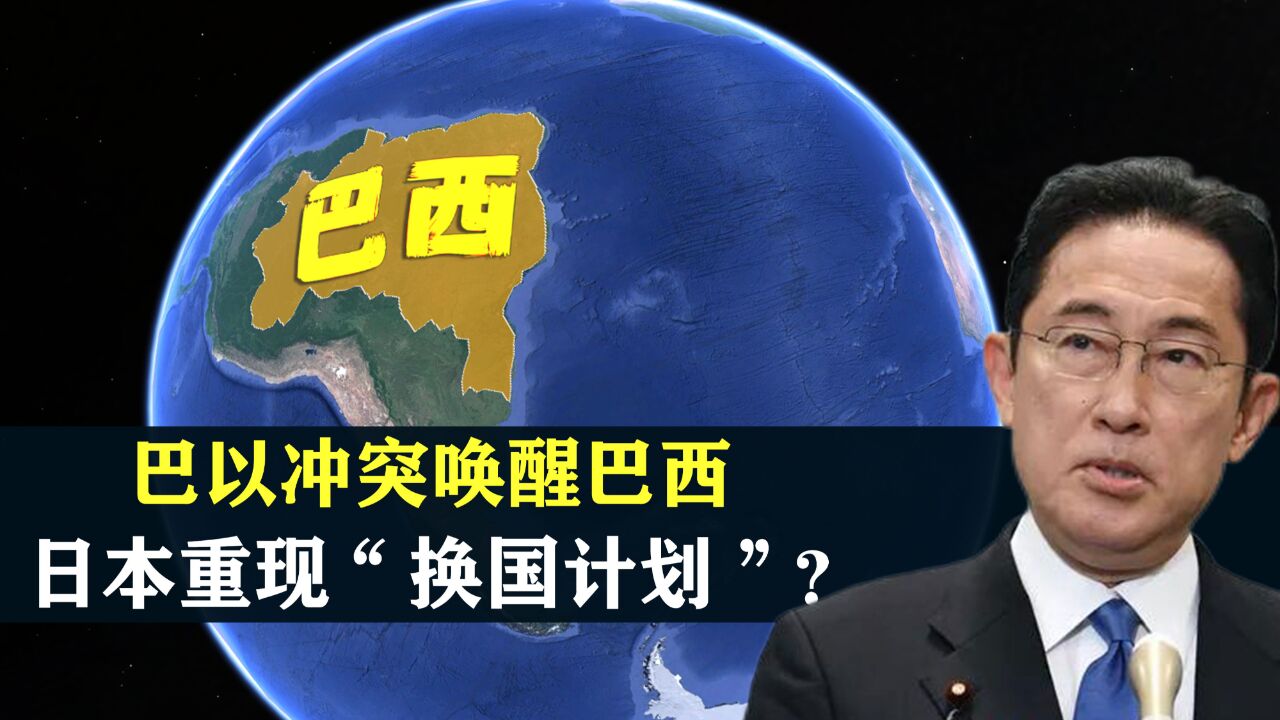 巴西

巴以冲突唤醒巴西
日本重现“ 换国计划 ”？